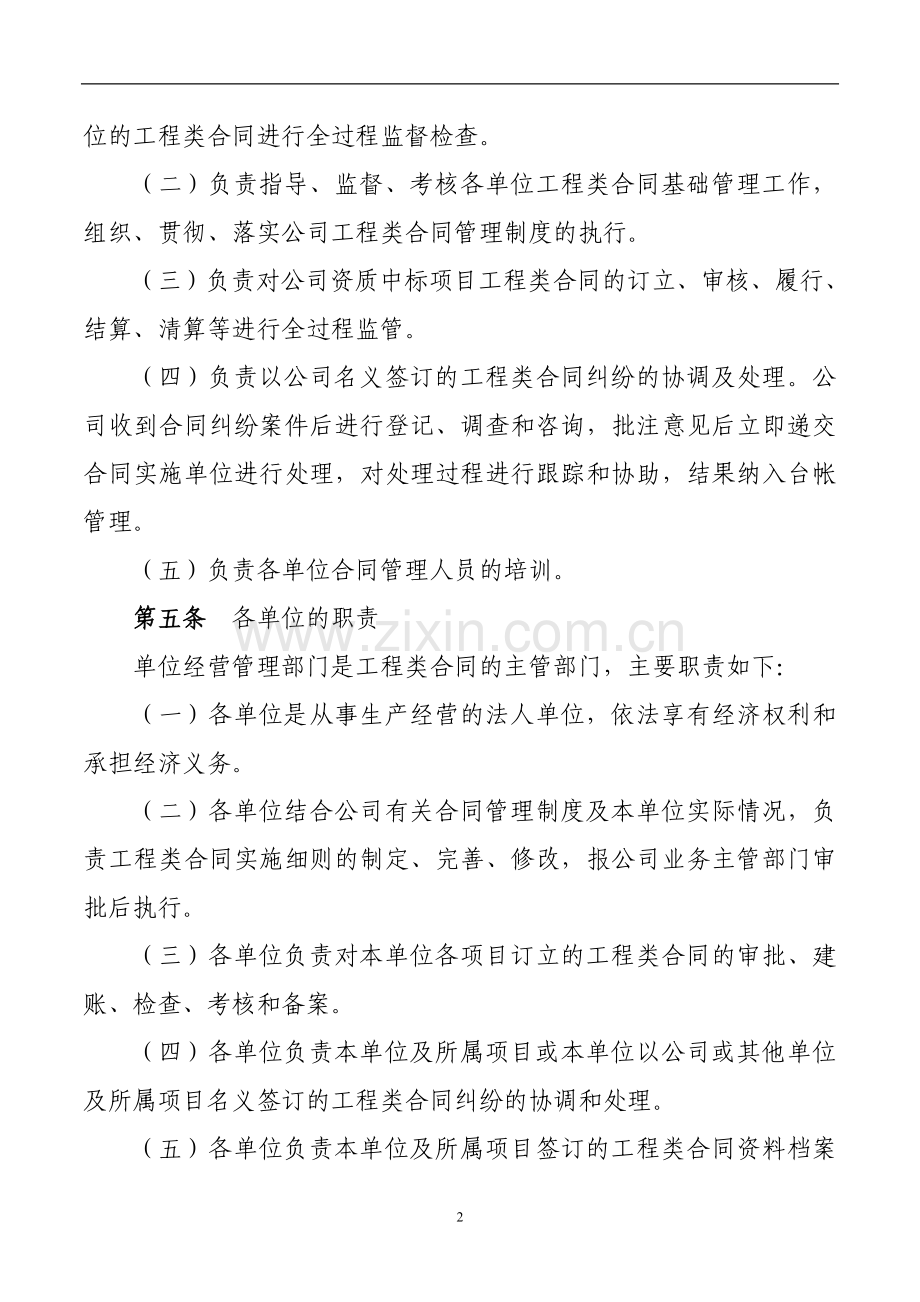 位的工程类合同进行全过程监督检查。

（二）负责指导、监督、考核各单位工程类合同基础管理工作，组织、贯彻、落实公司工程类合同管理制度的执行。

（三）负责对公司资质中标项目工程类合同的订立、审核、履行、结算、清算等进行全过程监管。

（四）负责以公司名义签订的工程类合同纠纷的协调及处理。公司收到合同纠纷案件后进行登记、调查和咨询，批注意见后立即递交合同实施单位进行处理，对处理过程进行跟踪和协助，结果纳入台帐管理。

（五）负责各单位合同管理人员的培训。

第五条　各单位的职责

www.zixin.com.cn

单位经营管理部门是工程类合同的主管部门，主要职责如下:

（一）各单位是从事生产经营的法人单位，依法享有经济权利和承担经济义务。

（二）各单位结合公司有关合同管理制度及本单位实际情况，负责工程类合同实施细则的制定、完善、修改，报公司业务主管部门审批后执行。

（三）各单位负责对本单位各项目订立的工程类合同的审批、建账、检查、考核和备案。

（四）各单位负责本单位及所属项目或本单位以公司或其他单位及所属项目名义签订的工程类合同纠纷的协调和处理。

（五）各单位负责本单位及所属项目签订的工程类合同资料档案

2